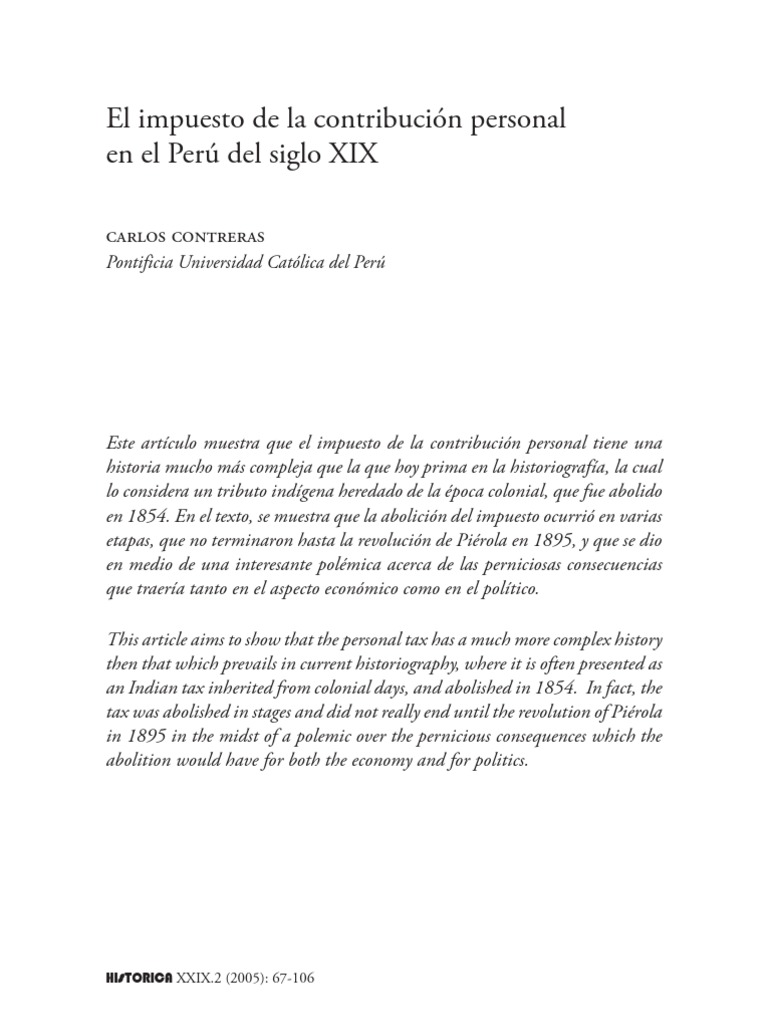 El impuesto de la contribución personal en el Perú del siglo XIX

CARLOS CONTRERAS
Pontificia Universidad Católica del Perú

Este artículo muestra que el impuesto de la contribución personal tiene una historia mucho más compleja que la que hoy prima en la historiografía, la cual lo considera un tributo indígena heredado de la época colonial, que fue abolido en 1854. En el texto, se muestra que la abolición del impuesto ocurrió en varias etapas, que no terminaron hasta la revolución de Piérola en 1895, y que se dio en medio de una interesante polémica acerca de las perniciosas consecuencias que traería tanto en el aspecto económico como en el político.

This article aims to show that the personal tax has a much more complex history then that which prevails in current historiography, where it is often presented as an Indian tax inherited from colonial days, and abolished in 1854. In fact, the tax was abolished in stages and did not really end until the revolution of Piérola in 1895 in the midst of a polemic over the pernicious consequences which the abolition would have for both the economy and for politics.

HISTORICA XXIX.2 (2005): 67-106